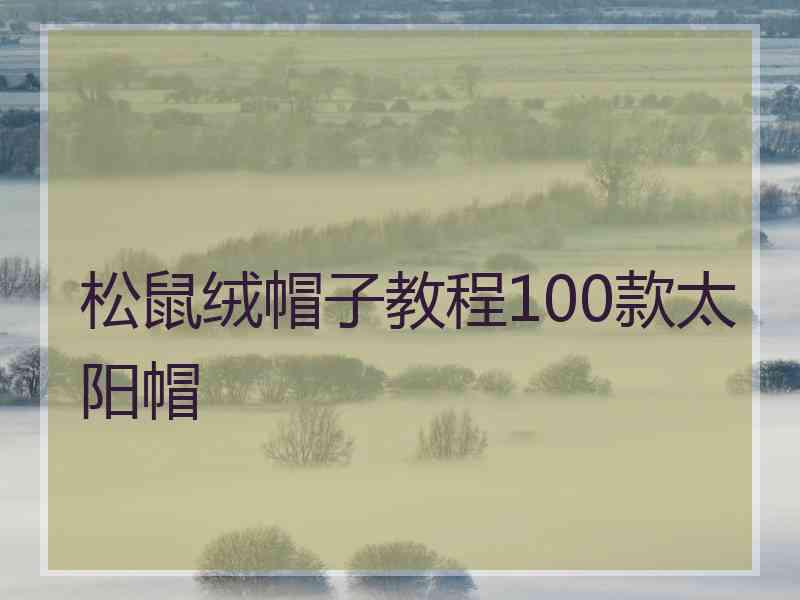 松鼠绒帽子教程100款太阳帽